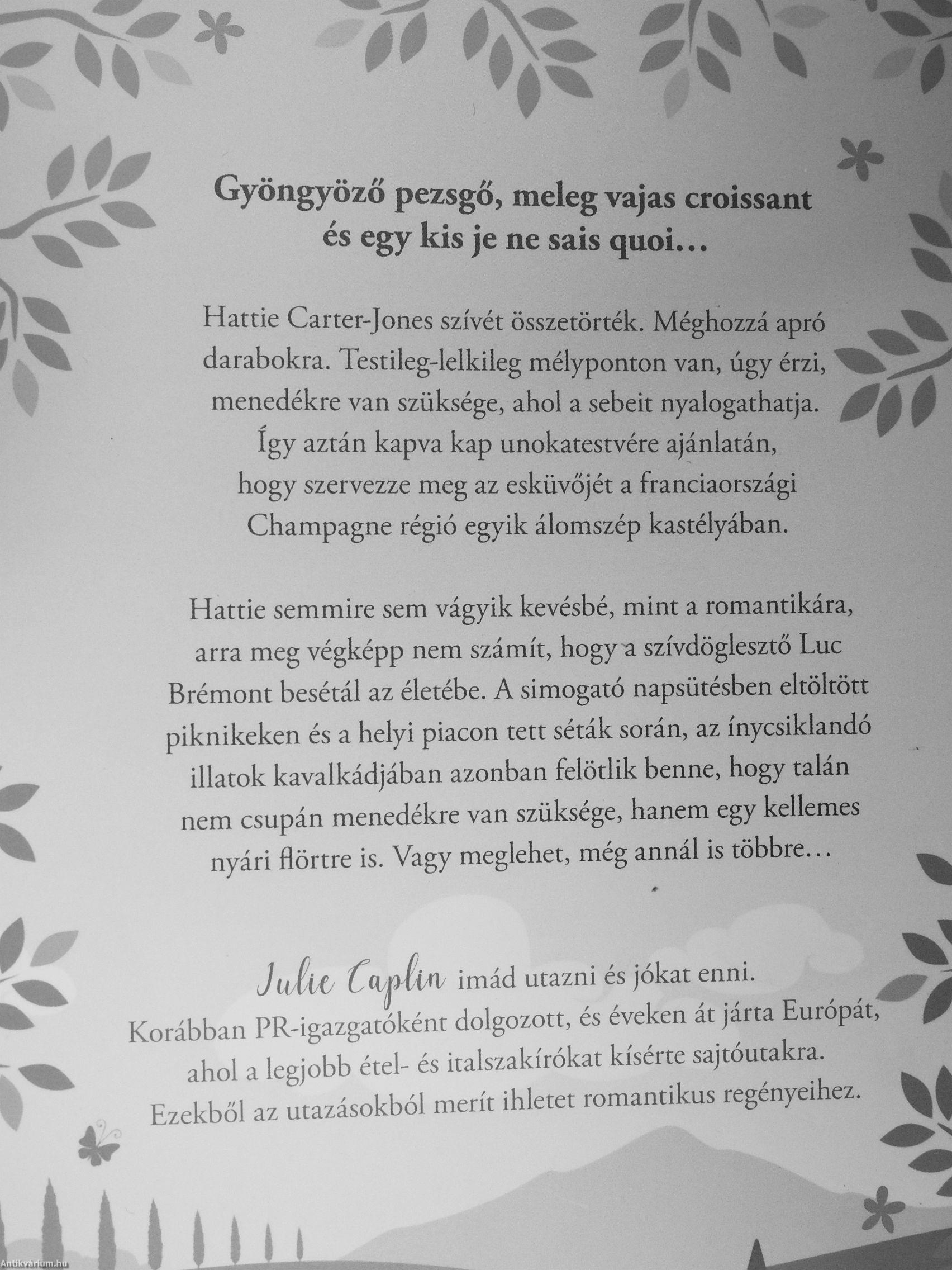 Gyöngyöző pezsgő, meleg vajas croissant
és egy kis je ne sais quoi…

Hattie Carter-Jones szívét összetörték. Méghozzá apró darabokra. Testileg-lelkileg mélyponton van, úgy érzi, menedékre van szüksége, ahol a sebeit nyalogathatja. Így aztán kapva kap unokatestvére ajánlatán, hogy szervezze meg az esküvőjét a franciaországi Champagne régió egyik álomszép kastélyában.

Hattie semmire sem vágyik kevésbé, mint a romantikára, arra meg végképp nem számít, hogy a szívdöglesztő Luc Brémont besétál az életébe. A simogató napsütésben eltöltött piknikeken és a helyi piacon tett séták során, az ínycsiklandó illatok kavalkádjában azonban felötlik benne, hogy talán nem csupán menedékre van szüksége, hanem egy kellemes nyári flörtre is. Vagy meglehet, még annál is többre…

Julie Caplin imád utazni és jókat enni. Korábban PR-igazgatóként dolgozott, és éveken át járta Európát, ahol a legjobb étel- és italszakírókat kísérte sajtóutakra. Ezekből az utazásokból merít ihletet romantikus regényeihez.

Antikvárium.hu